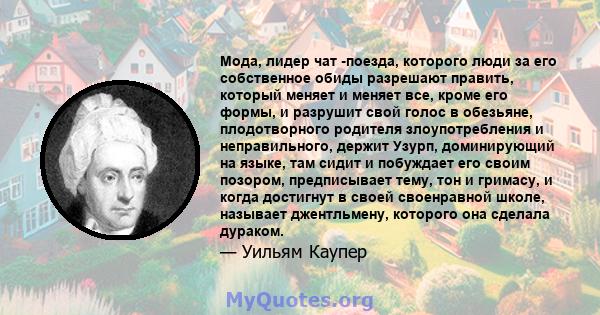 Мода, лидер чат -поезда, которого люди за его собственное обиды разрешают править, который меняет и меняет все, кроме его формы, и разрушит свой голос в обезьяне, плодотворного родителя злоупотребления и неправильного, держит Узурп, доминирующий на языке, там сидит и побуждает его своим позором, предписывает тему, тон и гримасу, и когда достигнут в своей своенравной школе, называет джентльмену, которого она сделала дураком.

— Уильям Каупер

MyQuotes.org